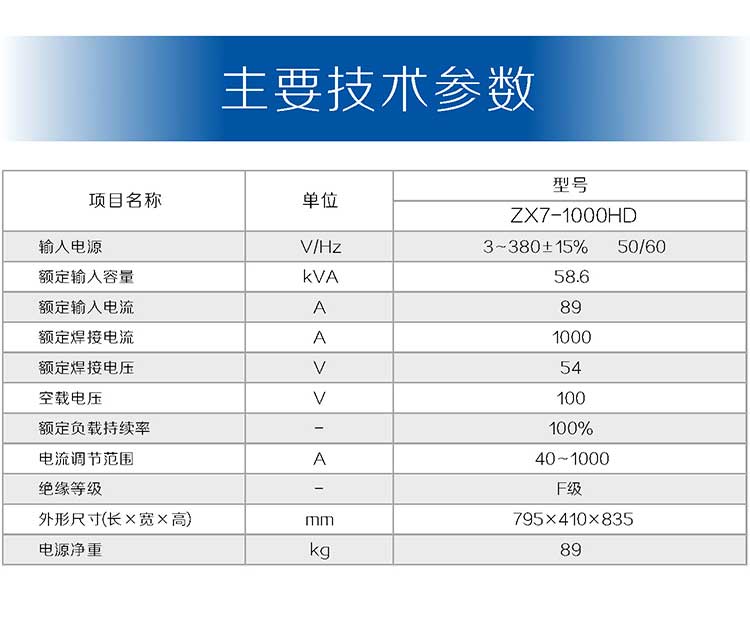 主要技术参数

| 项目名称 | 单位 | 型号 |
|---|---|---|
| | | ZX7-1000HD |
| 输入电源 | V/Hz | 3~380±15%　50/60 |
| 额定输入容量 | kVA | 58.6 |
| 额定输入电流 | A | 89 |
| 额定焊接电流 | A | 1000 |
| 额定焊接电压 | V | 54 |
| 空载电压 | V | 100 |
| 额定负载持续率 | - | 100% |
| 电流调节范围 | A | 40~1000 |
| 绝缘等级 | - | F级 |
| 外形尺寸(长×宽×高) | mm | 795×410×835 |
| 电源净重 | kg | 89 |